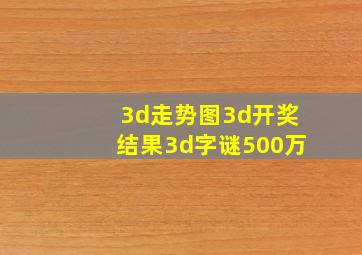 3d走势图3d开奖结果3d字谜500万